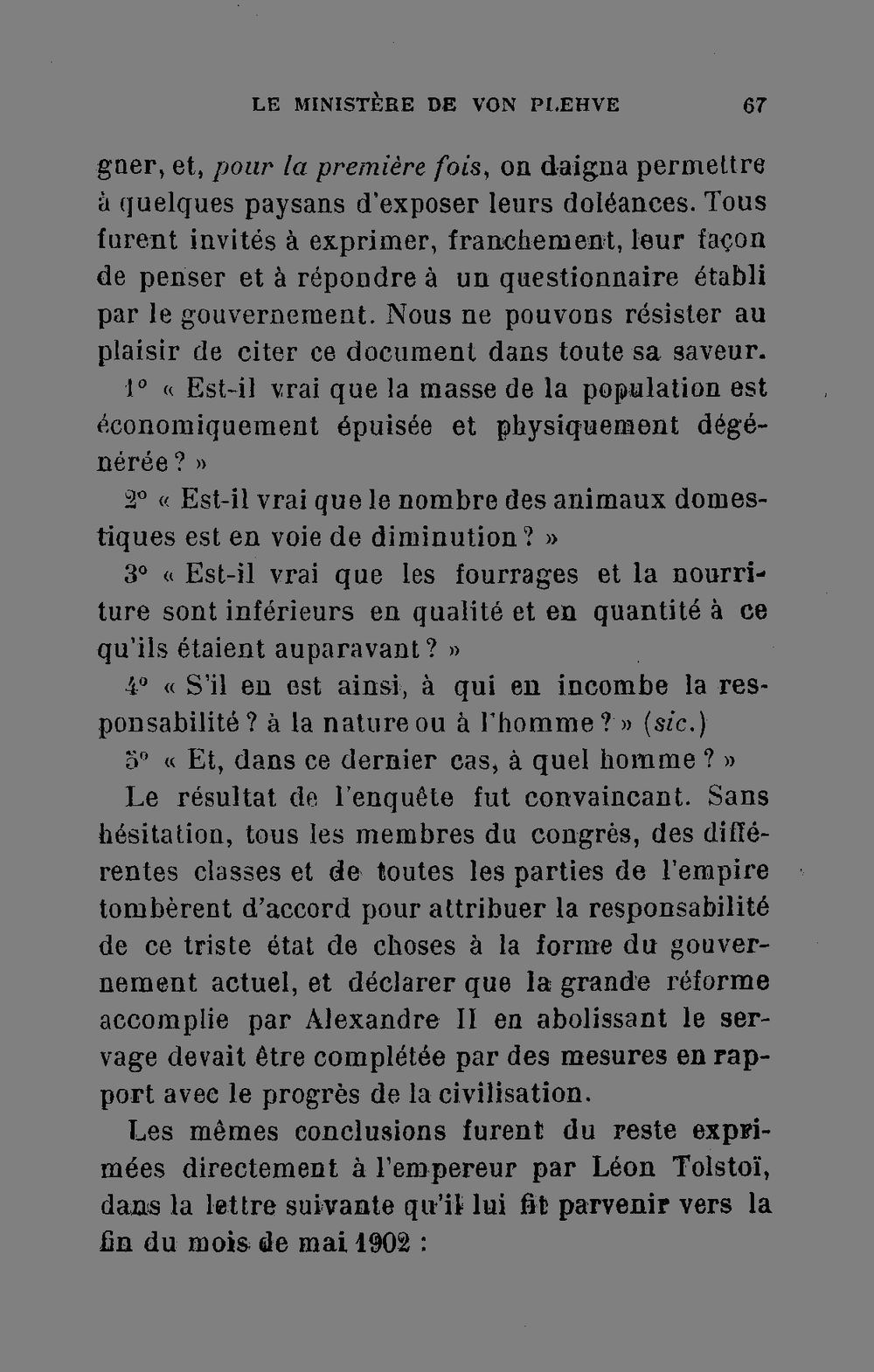 LE MINISTÈRE DE VON PLEHVE 67

gner, et, pour la première fois, on daigna permettre à quelques paysans d'exposer leurs doléances. Tous furent invités à exprimer, franchement, leur façon de penser et à répondre à un questionnaire établi par le gouvernement. Nous ne pouvons résister au plaisir de citer ce document dans toute sa saveur.

1° « Est-il vrai que la masse de la population est économiquement épuisée et physiquement dégénérée ? »

2° « Est-il vrai que le nombre des animaux domestiques est en voie de diminution ? »

3° « Est-il vrai que les fourrages et la nourriture sont inférieurs en qualité et en quantité à ce qu'ils étaient auparavant ? »

4° « S'il en est ainsi, à qui en incombe la responsabilité ? à la nature ou à l'homme ? » (sic.)

5° « Et, dans ce dernier cas, à quel homme ? »

Le résultat de l'enquête fut convaincant. Sans hésitation, tous les membres du congrès, des différentes classes et de toutes les parties de l'empire tombèrent d'accord pour attribuer la responsabilité de ce triste état de choses à la forme du gouvernement actuel, et déclarer que la grande réforme accomplie par Alexandre II en abolissant le servage devait être complétée par des mesures en rapport avec le progrès de la civilisation.

Les mêmes conclusions furent du reste exprimées directement à l'empereur par Léon Tolstoï, dans la lettre suivante qu'il lui fit parvenir vers la fin du mois de mai 1902 :